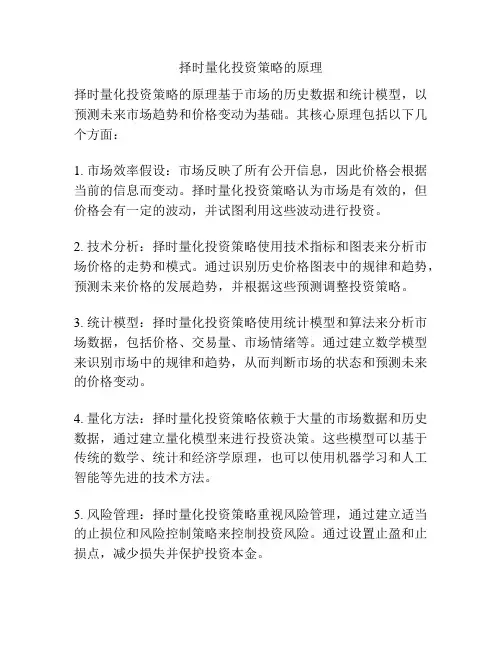 择时量化投资策略的原理

择时量化投资策略的原理基于市场的历史数据和统计模型，以预测未来市场趋势和价格变动为基础。其核心原理包括以下几个方面：

1. 市场效率假设：市场反映了所有公开信息，因此价格会根据当前的信息而变动。择时量化投资策略认为市场是有效的，但价格会有一定的波动，并试图利用这些波动进行投资。

2. 技术分析：择时量化投资策略使用技术指标和图表来分析市场价格的走势和模式。通过识别历史价格图表中的规律和趋势，预测未来价格的发展趋势，并根据这些预测调整投资策略。

3. 统计模型：择时量化投资策略使用统计模型和算法来分析市场数据，包括价格、交易量、市场情绪等。通过建立数学模型来识别市场中的规律和趋势，从而判断市场的状态和预测未来的价格变动。

4. 量化方法：择时量化投资策略依赖于大量的市场数据和历史数据，通过建立量化模型来进行投资决策。这些模型可以基于传统的数学、统计和经济学原理，也可以使用机器学习和人工智能等先进的技术方法。

5. 风险管理：择时量化投资策略重视风险管理，通过建立适当的止损位和风险控制策略来控制投资风险。通过设置止盈和止损点，减少损失并保护投资本金。